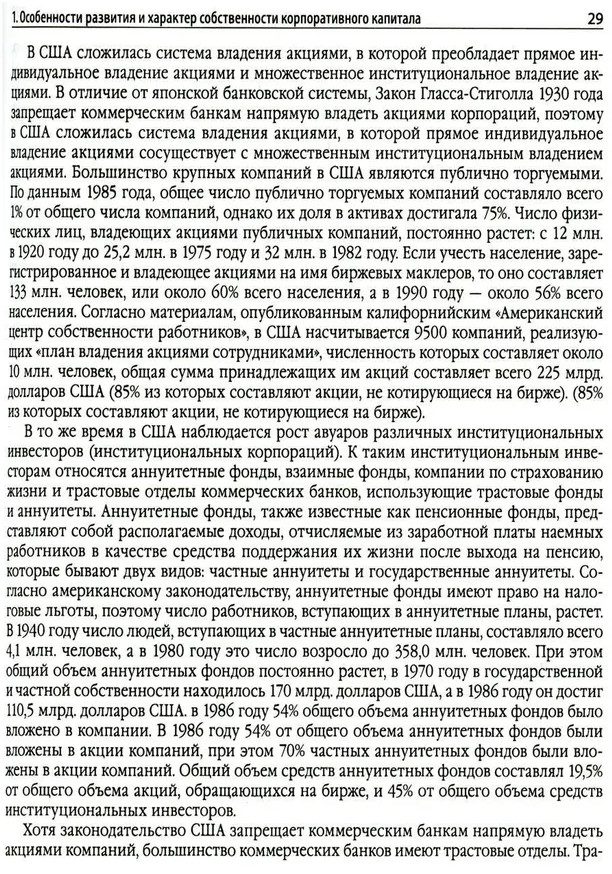 1. Особенности развития и характер собственности корпоративного капитала 29

В США сложилась система владения акциями, в которой преобладает прямое индивидуальное владение акциями и множественное институциональное владение акциями. В отличие от японской банковской системы, Закон Гласса-Стиголла 1930 года запрещает коммерческим банкам напрямую владеть акциями корпораций, поэтому в США сложилась система владения акциями, в которой прямое индивидуальное владение акциями сосуществует с множественным институциональным владением акциями. Большинство крупных компаний в США являются публично торгуемыми. По данным 1985 года, общее число публично торгуемых компаний составляло всего 1% от общего числа компаний, однако их доля в активах достигала 75%. Число физических лиц, владеющих акциями публичных компаний, постоянно растет: с 12 млн. в 1920 году до 25,2 млн. в 1975 году и 32 млн. в 1982 году. Если учесть население, зарегистрированное и владеющее акциями на имя биржевых маклеров, то оно составляет 133 млн. человек, или около 60% всего населения, а в 1990 году — около 56% всего населения. Согласно материалам, опубликованным калифорнийским «Американский центр собственности работников», в США насчитывается 9500 компаний, реализующих «план владения акциями сотрудниками», численность которых составляет около 10 млн. человек, общая сумма принадлежащих им акций составляет всего 225 млрд. долларов США (85% из которых составляют акции, не котирующиеся на бирже). (85% из которых составляют акции, не котирующиеся на бирже).

В то же время в США наблюдается рост авуаров различных институциональных инвесторов (институциональных корпораций). К таким институциональным инвесторам относятся аннуитетные фонды, взаимные фонды, компании по страхованию жизни и трастовые отделы коммерческих банков, использующие трастовые фонды и аннуитеты. Аннуитетные фонды, также известные как пенсионные фонды, представляют собой располагаемые доходы, отчисляемые из заработной платы наемных работников в качестве средства поддержания их жизни после выхода на пенсию, которые бывают двух видов: частные аннуитеты и государственные аннуитеты. Согласно американскому законодательству, аннуитетные фонды имеют право на налоговые льготы, поэтому число работников, вступающих в аннуитетные планы, растет. В 1940 году число людей, вступающих в частные аннуитетные планы, составляло всего 4,1 млн. человек, а в 1980 году это число возросло до 358,0 млн. человек. При этом общий объем аннуитетных фондов постоянно растет, в 1970 году в государственной и частной собственности находилось 170 млрд. долларов США, а в 1986 году он достиг 110,5 млрд. долларов США. в 1986 году 54% общего объема аннуитетных фондов было вложено в компании. В 1986 году 54% от общего объема аннуитетных фондов были вложены в акции компаний, при этом 70% частных аннуитетных фондов были вложены в акции компаний. Общий объем средств аннуитетных фондов составлял 19,5% от общего объема акций, обращающихся на бирже, и 45% от общего объема средств институциональных инвесторов.

Хотя законодательство США запрещает коммерческим банкам напрямую владеть акциями компаний, большинство коммерческих банков имеют трастовые отделы. Тра-